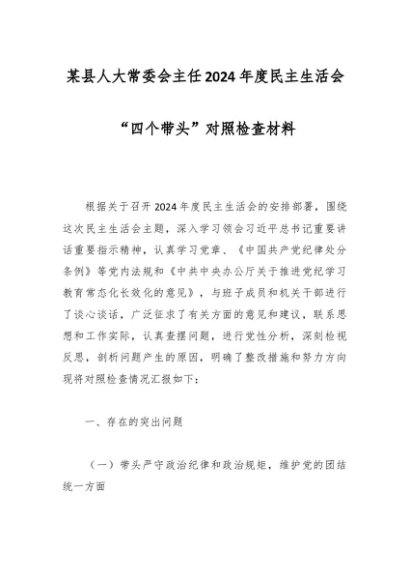 某县人大常委会主任2024年度民主生活会

“四个带头”对照检查材料

根据关于召开2024年度民主生活会的安排部署，围绕这次民主生活会主题，深入学习领会习近平总书记重要讲话重要指示精神，认真学习党章、《中国共产党纪律处分条例》等党内法规和《中共中央办公厅关于推进党纪学习教育常态化长效化的意见》，与班子成员和机关干部进行了谈心谈话，广泛征求了有关方面的意见和建议，联系思想和工作实际，认真查摆问题，进行党性分析，深刻检视反思，剖析问题产生的原因，明确了整改措施和努力方向现将对照检查情况汇报如下：

一、存在的突出问题

（一）带头严守政治纪律和政治规矩，维护党的团结统一方面